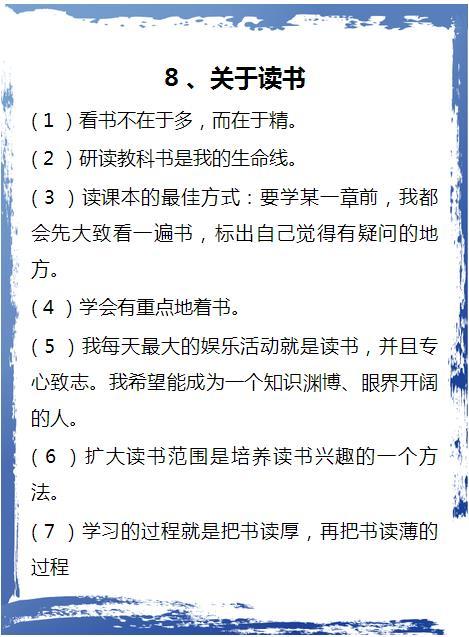 8、关于读书

（1）看书不在于多，而在于精。

（2）研读教科书是我的生命线。

（3）读课本的最佳方式：要学某一章前，我都会先大致看一遍书，标出自己觉得有疑问的地方。

（4）学会有重点地看书。

（5）我每天最大的娱乐活动就是读书，并且专心致志。我希望能成为一个知识渊博、眼界开阔的人。

（6）扩大读书范围是培养读书兴趣的一个方法。

（7）学习的过程就是把书读厚，再把书读薄的过程